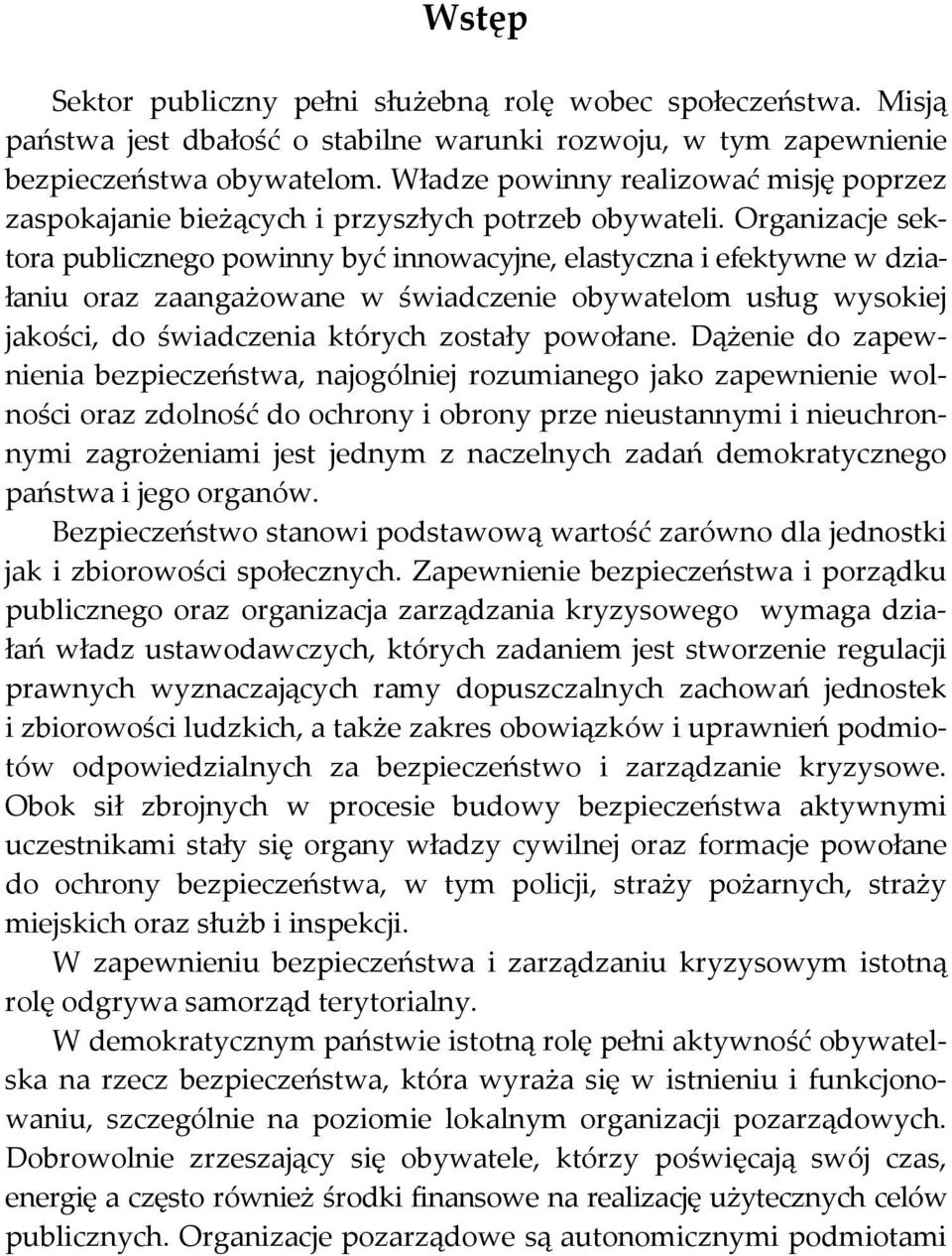 Wstęp

Sektor publiczny pełni służebną rolę wobec społeczeństwa. Misją państwa jest dbałość o stabilne warunki rozwoju, w tym zapewnienie bezpieczeństwa obywatelom. Władze powinny realizować misję poprzez zaspokajanie bieżących i przyszłych potrzeb obywateli. Organizacje sektora publicznego powinny być innowacyjne, elastyczna i efektywne w działaniu oraz zaangażowane w świadczenie obywatelom usług wysokiej jakości, do świadczenia których zostały powołane. Dążenie do zapewnienia bezpieczeństwa, najogólniej rozumianego jako zapewnienie wolności oraz zdolność do ochrony i obrony prze nieustannymi i nieuchronnymi zagrożeniami jest jednym z naczelnych zadań demokratycznego państwa i jego organów.

Bezpieczeństwo stanowi podstawową wartość zarówno dla jednostki jak i zbiorowości społecznych. Zapewnienie bezpieczeństwa i porządku publicznego oraz organizacja zarządzania kryzysowego wymaga działań władz ustawodawczych, których zadaniem jest stworzenie regulacji prawnych wyznaczających ramy dopuszczalnych zachowań jednostek i zbiorowości ludzkich, a także zakres obowiązków i uprawnień podmiotów odpowiedzialnych za bezpieczeństwo i zarządzanie kryzysowe. Obok sił zbrojnych w procesie budowy bezpieczeństwa aktywnymi uczestnikami stały się organy władzy cywilnej oraz formacje powołane do ochrony bezpieczeństwa, w tym policji, straży pożarnych, straży miejskich oraz służb i inspekcji.

W zapewnieniu bezpieczeństwa i zarządzaniu kryzysowym istotną rolę odgrywa samorząd terytorialny.

W demokratycznym państwie istotną rolę pełni aktywność obywatelska na rzecz bezpieczeństwa, która wyraża się w istnieniu i funkcjonowaniu, szczególnie na poziomie lokalnym organizacji pozarządowych. Dobrowolnie zrzeszający się obywatele, którzy poświęcają swój czas, energię a często również środki finansowe na realizację użytecznych celów publicznych. Organizacje pozarządowe są autonomicznymi podmiotami